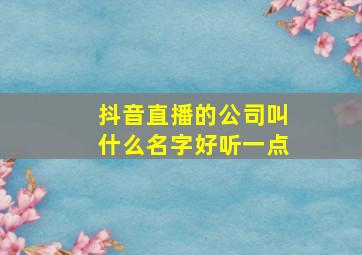 抖音直播的公司叫什么名字好听一点